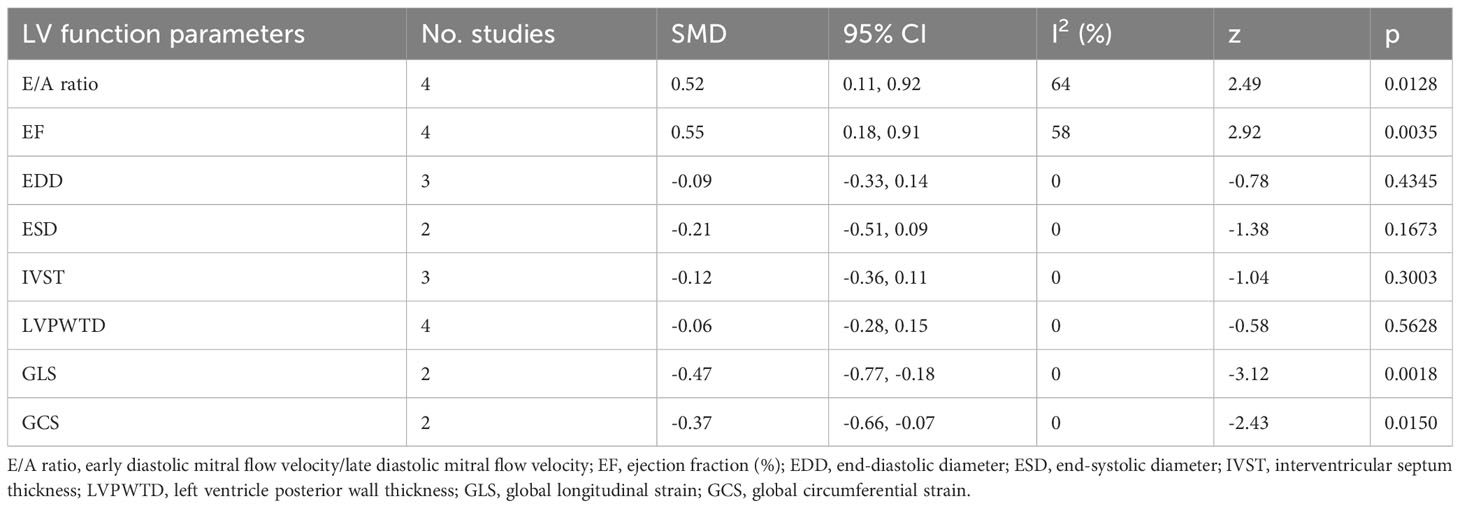 | LV function parameters | No. studies | SMD | 95% CI | $I^2$ (%) | z | p |
|---|---|---|---|---|---|---|
| E/A ratio | 4 | 0.52 | 0.11, 0.92 | 64 | 2.49 | 0.0128 |
| EF | 4 | 0.55 | 0.18, 0.91 | 58 | 2.92 | 0.0035 |
| EDD | 3 | -0.09 | -0.33, 0.14 | 0 | -0.78 | 0.4345 |
| ESD | 2 | -0.21 | -0.51, 0.09 | 0 | -1.38 | 0.1673 |
| IVST | 3 | -0.12 | -0.36, 0.11 | 0 | -1.04 | 0.3003 |
| LVPWTD | 4 | -0.06 | -0.28, 0.15 | 0 | -0.58 | 0.5628 |
| GLS | 2 | -0.47 | -0.77, -0.18 | 0 | -3.12 | 0.0018 |
| GCS | 2 | -0.37 | -0.66, -0.07 | 0 | -2.43 | 0.0150 |

E/A ratio, early diastolic mitral flow velocity/late diastolic mitral flow velocity; EF, ejection fraction (%); EDD, end-diastolic diameter; ESD, end-systolic diameter; IVST, interventricular septum thickness; LVPWTD, left ventricle posterior wall thickness; GLS, global longitudinal strain; GCS, global circumferential strain.